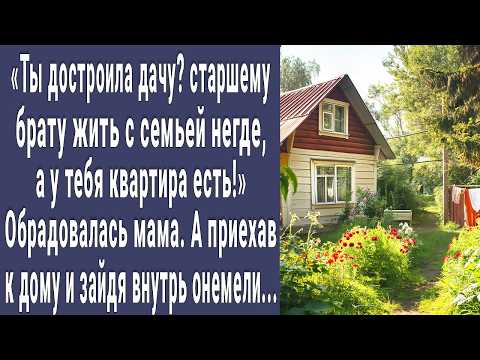 «Ты достроила дачу? старшему брату жить с семьей негде, а у тебя квартира есть!» Обрадовалась мама. А приехав к дому и зайдя внутрь онемели...